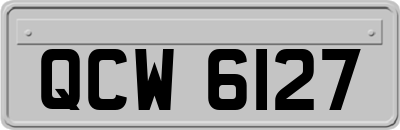 QCW 6127